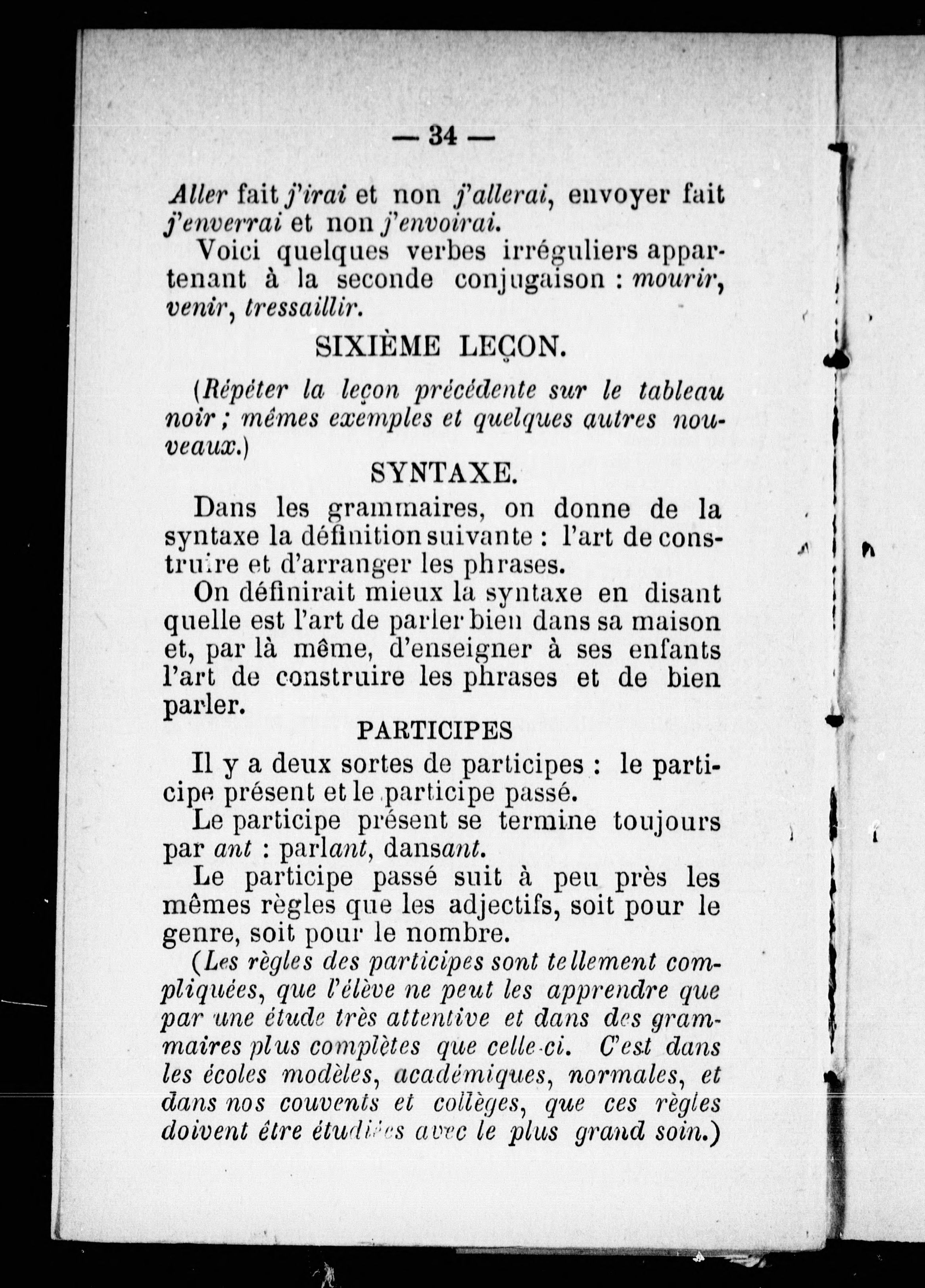 — 34 —

Aller fait j'irai et non j'allerai, envoyer fait j'enverrai et non j'envoirai.

Voici quelques verbes irréguliers appartenant à la seconde conjugaison : mourir, venir, tressaillir.

SIXIÈME LEÇON.

(Répéter la leçon précédente sur le tableau noir ; mêmes exemples et quelques autres nouveaux.)

SYNTAXE.

Dans les grammaires, on donne de la syntaxe la définition suivante : l'art de construire et d'arranger les phrases.

On définirait mieux la syntaxe en disant quelle est l'art de parler bien dans sa maison et, par là même, d'enseigner à ses enfants l'art de construire les phrases et de bien parler.

PARTICIPES

Il y a deux sortes de participes : le participe présent et le participe passé.

Le participe présent se termine toujours par ant : parlant, dansant.

Le participe passé suit à peu près les mêmes règles que les adjectifs, soit pour le genre, soit pour le nombre.

(Les règles des participes sont tellement compliquées, que l'élève ne peut les apprendre que par une étude très attentive et dans des grammaires plus complètes que celle-ci. C'est dans les écoles modèles, académiques, normales, et dans nos couvents et collèges, que ces règles doivent être étudiées avec le plus grand soin.)